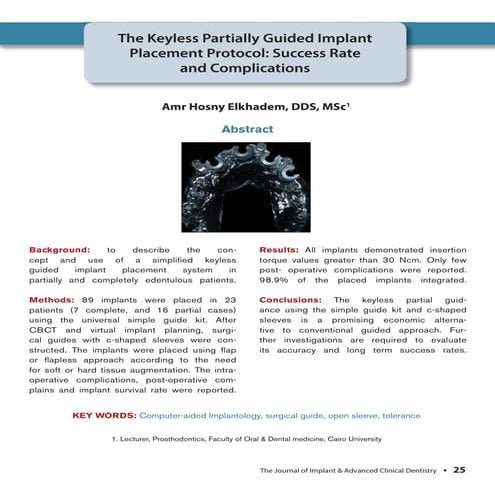 The Keyless Partially Guided Implant Placement Protocol: Success Rate and Complications

Amr Hosny Elkhadem, DDS, MSc$^1$

Abstract

Background: to describe the concept and use of a simplified keyless guided implant placement system in partially and completely edentulous patients.

Methods: 89 implants were placed in 23 patients (7 complete, and 16 partial cases) using the universal simple guide kit. After CBCT and virtual implant planning, surgical guides with c-shaped sleeves were constructed. The implants were placed using flap or flapless approach according to the need for soft or hard tissue augmentation. The intraoperative complications, post-operative complains and implant survival rate were reported.

Results: All implants demonstrated insertion torque values greater than 30 Ncm. Only few post- operative complications were reported. 98.9% of the placed implants integrated.

Conclusions: The keyless partial guidance using the simple guide kit and c-shaped sleeves is a promising economic alternative to conventional guided approach. Further investigations are required to evaluate its accuracy and long term success rates.

KEY WORDS: Computer-aided Implantology, surgical guide, open sleeve, tolerance

1. Lecturer, Prosthodontics, Faculty of Oral & Dental medicine, Cairo University

The Journal of Implant & Advanced Clinical Dentistry • 25